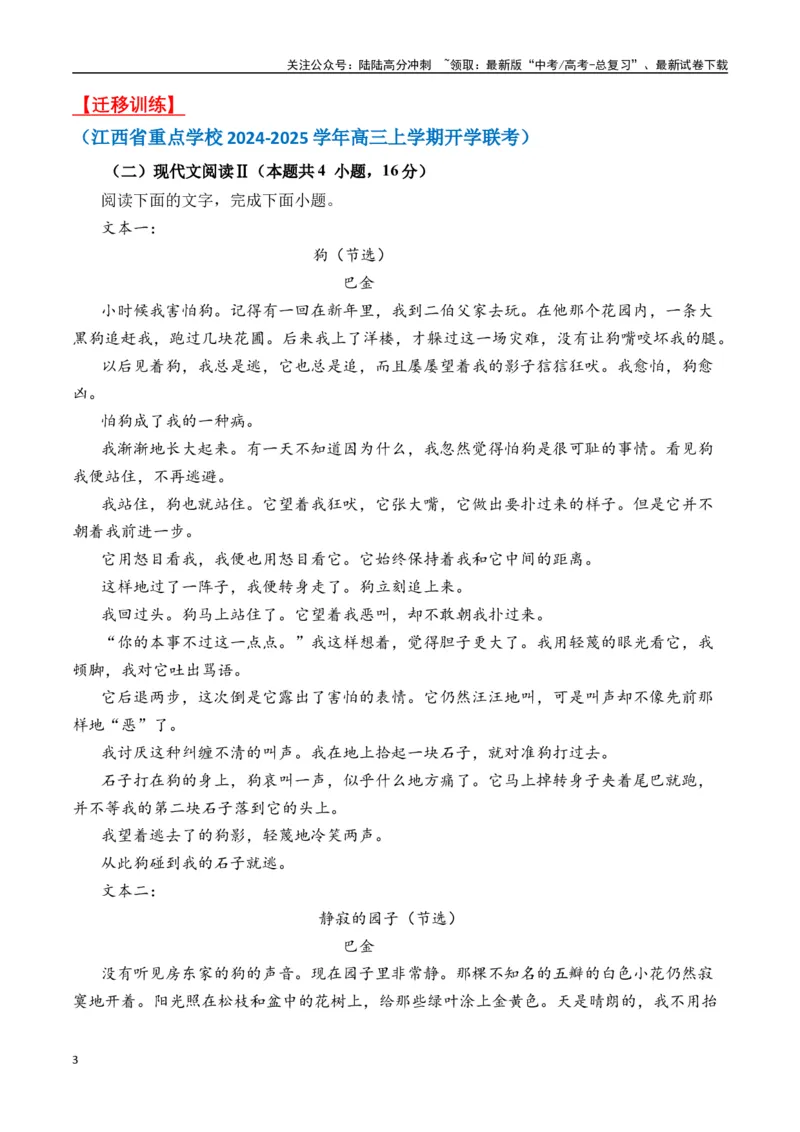 关注公众号：陆陆高分冲刺 ~领取：最新版“中考/高考-总复习”、最新试卷下载

【迁移训练】

（江西省重点学校2024-2025学年高三上学期开学联考）

（二）现代文阅读Ⅱ（本题共4小题，16分）

阅读下面的文字，完成下面小题。

文本一：

狗（节选）

巴金

小时候我害怕狗。记得有一回在新年里，我到二伯父家去玩。在他那个花园内，一条大黑狗追赶我，跑过几块花圃。后来我上了洋楼，才躲过这一场灾难，没有让狗嘴咬坏我的腿。

以后见着狗，我总是逃，它也总是追，而且屡屡望着我的影子狺狺狂吠。我愈怕，狗愈凶。

怕狗成了我的一种病。

我渐渐地长大起来。有一天不知道因为什么，我忽然觉得怕狗是很可耻的事情。看见狗我便站住，不再逃避。

我站住，狗也就站住。它望着我狂吠，它张大嘴，它做出要扑过来的样子。但是它并不朝着我前进一步。

它用怒目看我，我便也用怒目看它。它始终保持着我和它中间的距离。

这样地过了一阵子，我便转身走了。狗立刻追上来。

我回过头。狗马上站住了。它望着我恶叫，却不敢朝我扑过来。

“你的本事不过这一点点。”我这样想着，觉得胆子更大了。我用轻蔑的眼光看它，我顿脚，我对它吐出骂语。

它后退两步，这次倒是它露出了害怕的表情。它仍然汪汪地叫，可是叫声却不像先前那样地“恶”了。

我讨厌这种纠缠不清的叫声。我在地上拾起一块石子，就对准狗打过去。

石子打在狗的身上，狗哀叫一声，似乎什么地方痛了。它马上掉转身子夹着尾巴就跑，并不等我的第二块石子落到它的头上。

我望着逃去了的狗影，轻蔑地冷笑两声。

从此狗碰到我的石子就逃。

文本二：

静寂的园子（节选）

巴金

没有听见房东家的狗的声音。现在园子里非常静。那棵不知名的五瓣的白色小花仍然寂寞地开着。阳光照在松枝和盆中的花树上，给那些绿叶涂上金黄色。天是晴朗的，我不用抬

3